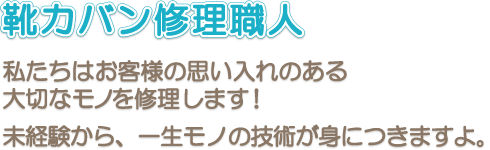 靴カバン修理職人

私たちはお客様の思い入れのある
大切なモノを修理します！

未経験から、一生モノの技術が身につきますよ。